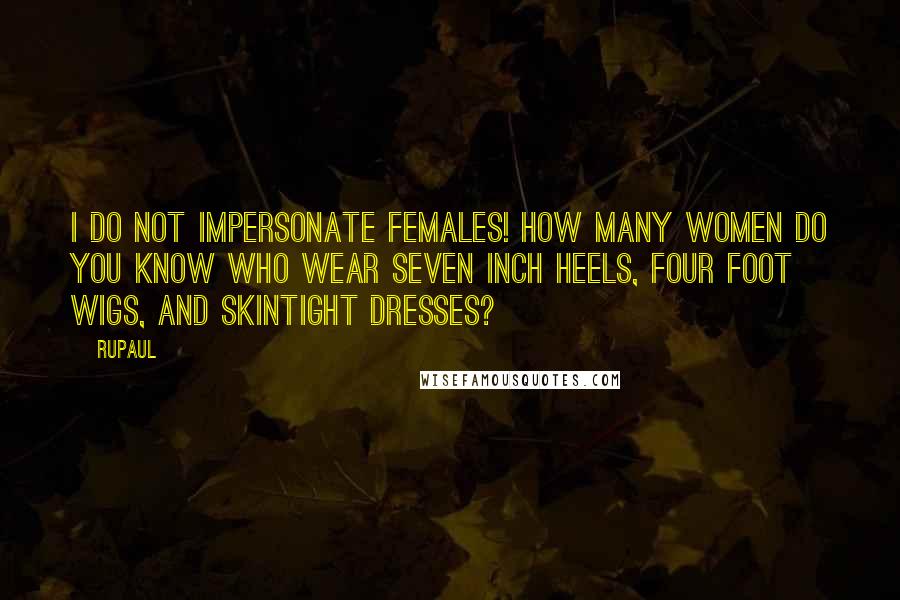 I DO NOT IMPERSONATE FEMALES! HOW MANY WOMEN DO YOU KNOW WHO WEAR SEVEN INCH HEELS, FOUR FOOT WIGS, AND SKINTIGHT DRESSES?

RUPAUL

WISEFAMOUSQUOTES.COM